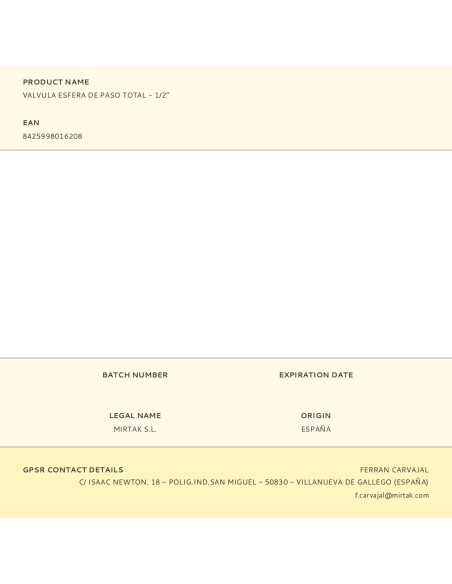 PRODUCT NAME
VALVULA ESFERA DE PASO TOTAL – 1/2"

EAN
8425998016208

BATCH NUMBER

EXPIRATION DATE

LEGAL NAME
MIRTAK S.L.

ORIGIN
ESPAÑA

GPSR CONTACT DETAILS

FERRAN CARVAJAL
C/ ISAAC NEWTON, 18 – POLIG.IND.SAN MIGUEL – 50830 – VILLANUEVA DE GALLEGO (ESPAÑA)
f.carvajal@mirtak.com